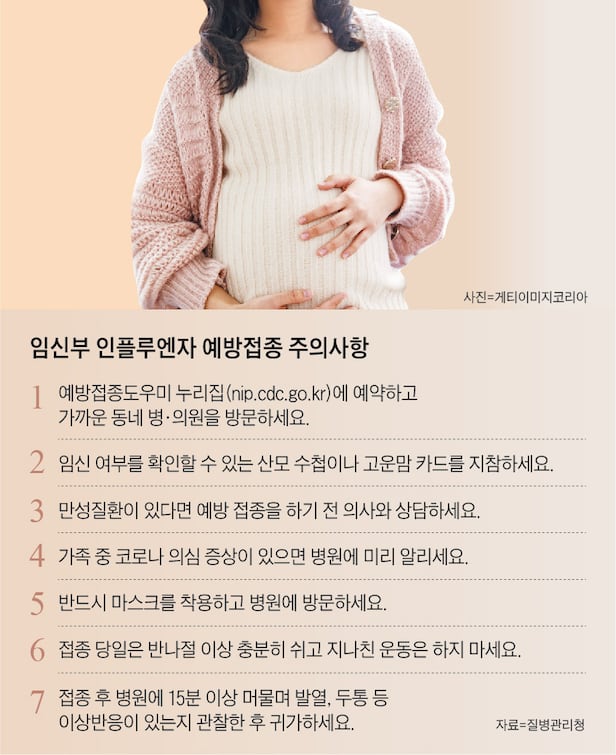 사진=게티이미지코리아

임신부 인플루엔자 예방접종 주의사항

1 예방접종도우미 누리집(nip.cdc.go.kr)에 예약하고 가까운 동네 병·의원을 방문하세요.

2 임신 여부를 확인할 수 있는 산모 수첩이나 고운맘 카드를 지참하세요.

3 만성질환이 있다면 예방 접종을 하기 전 의사와 상담하세요.

4 가족 중 코로나 의심 증상이 있으면 병원에 미리 알리세요.

5 반드시 마스크를 착용하고 병원에 방문하세요.

6 접종 당일은 반나절 이상 충분히 쉬고 지나친 운동은 하지 마세요.

7 접종 후 병원에 15분 이상 머물며 발열, 두통 등 이상반응이 있는지 관찰한 후 귀가하세요.

자료=질병관리청